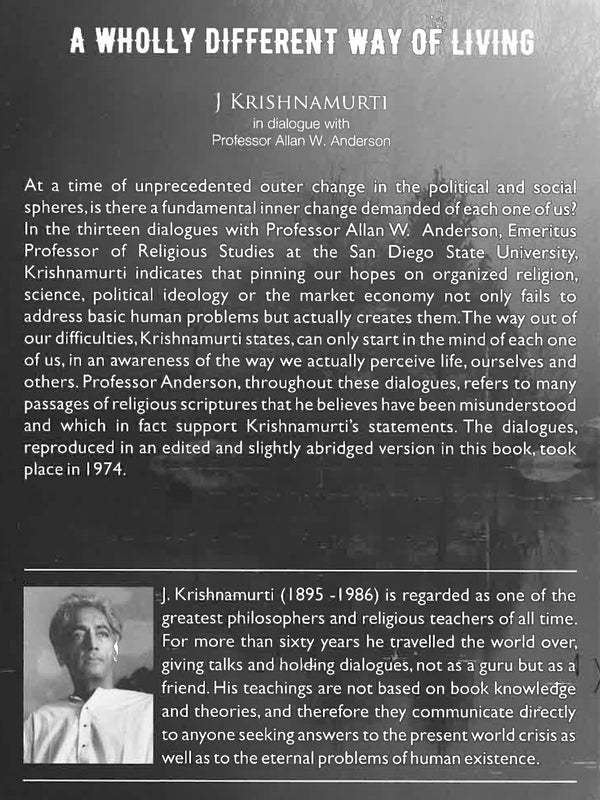 A WHOLLY DIFFERENT WAY OF LIVING

J KRISHNAMURTI
in dialogue with
Professor Allan W. Anderson

At a time of unprecedented outer change in the political and social spheres, is there a fundamental inner change demanded of each one of us? In the thirteen dialogues with Professor Allan W. Anderson, Emeritus Professor of Religious Studies at the San Diego State University, Krishnamurti indicates that pinning our hopes on organized religion, science, political ideology or the market economy not only fails to address basic human problems but actually creates them. The way out of our difficulties, Krishnamurti states, can only start in the mind of each one of us, in an awareness of the way we actually perceive life, ourselves and others. Professor Anderson, throughout these dialogues, refers to many passages of religious scriptures that he believes have been misunderstood and which in fact support Krishnamurti's statements. The dialogues, reproduced in an edited and slightly abridged version in this book, took place in 1974.

J. Krishnamurti (1895 -1986) is regarded as one of the greatest philosophers and religious teachers of all time. For more than sixty years he travelled the world over, giving talks and holding dialogues, not as a guru but as a friend. His teachings are not based on book knowledge and theories, and therefore they communicate directly to anyone seeking answers to the present world crisis as well as to the eternal problems of human existence.